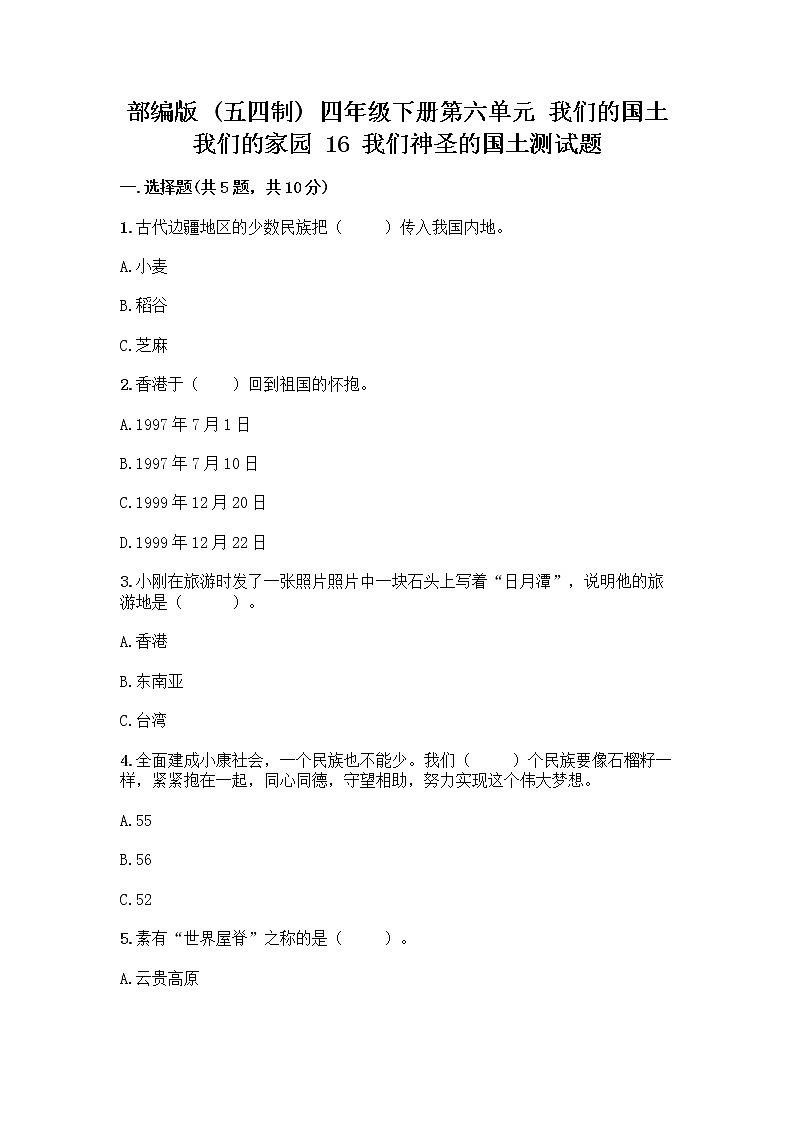 部编版（五四制）四年级下册第六单元 我们的国土 我们的家园 16 我们神圣的国土测试题

一.选择题(共5题，共10分)

1.古代边疆地区的少数民族把（　　）传入我国内地。

A.小麦

B.稻谷

C.芝麻

2.香港于（　　）回到祖国的怀抱。

A.1997年7月1日

B.1997年7月10日

C.1999年12月20日

D.1999年12月22日

3.小刚在旅游时发了一张照片照片中一块石头上写着“日月潭”，说明他的旅游地是（　　）。

A.香港

B.东南亚

C.台湾

4.全面建成小康社会，一个民族也不能少。我们（　　）个民族要像石榴籽一样，紧紧抱在一起，同心同德，守望相助，努力实现这个伟大梦想。

A.55

B.56

C.52

5.素有“世界屋脊”之称的是（　　）。

A.云贵高原